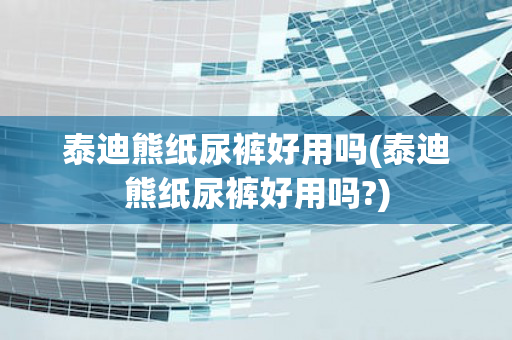 泰迪熊纸尿裤好用吗(泰迪熊纸尿裤好用吗?)